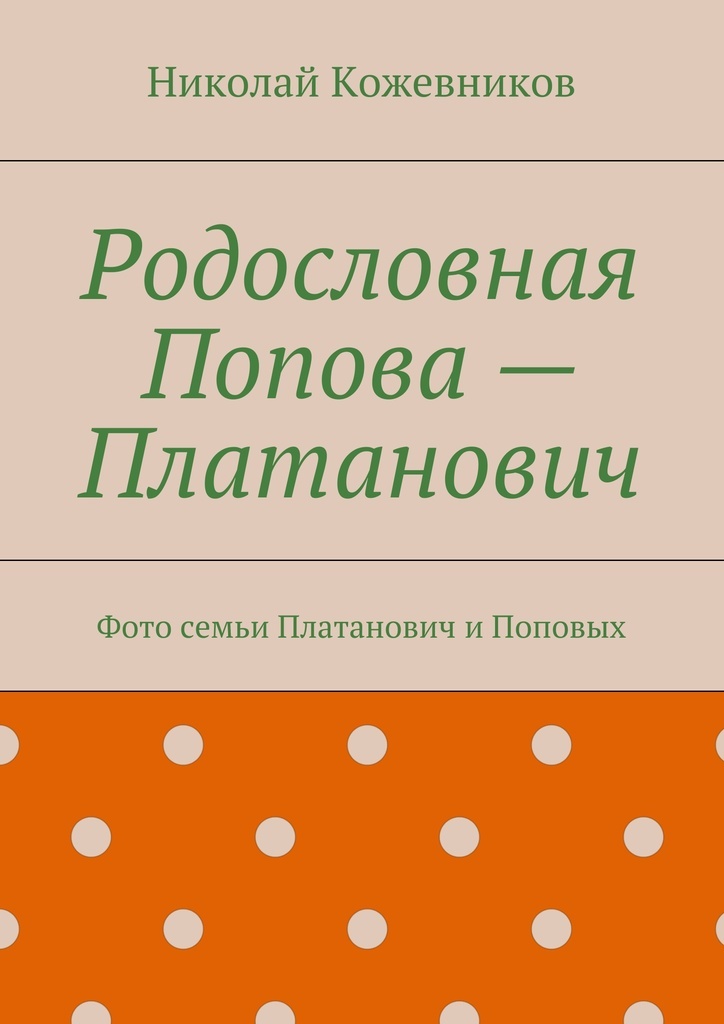 Николай Кожевников

Родословная Попова — Платанович

Фото семьи Платанович и Поповых